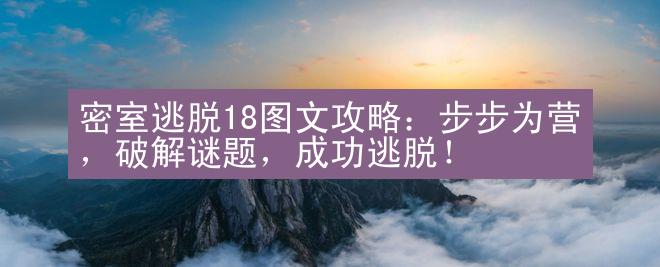 密室逃脱18图文攻略：步步为营，破解谜题，成功逃脱！